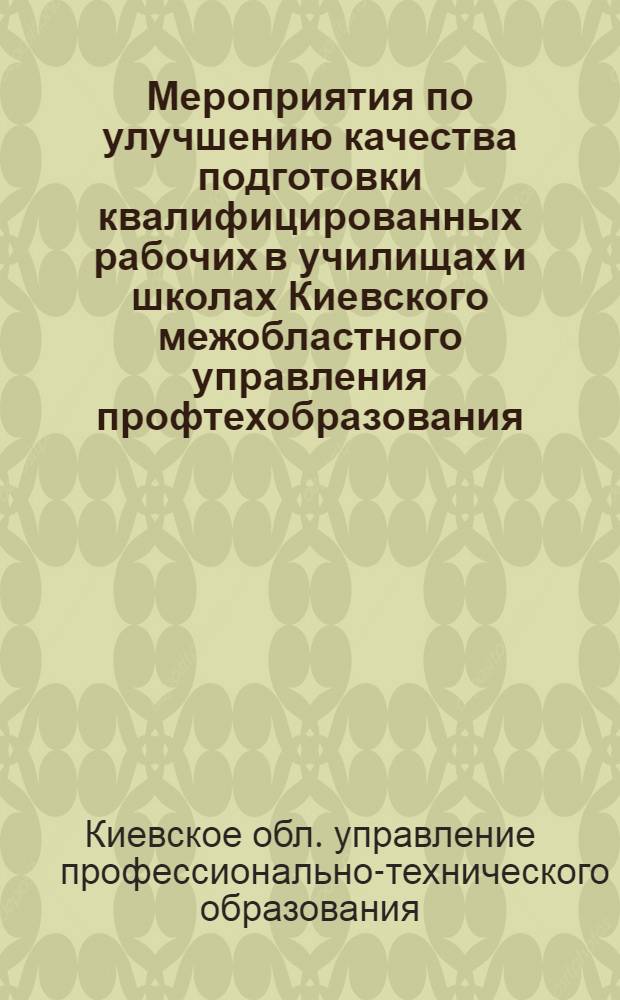 Мероприятия по улучшению качества подготовки квалифицированных рабочих в училищах и школах Киевского межобластного управления профтехобразования

Киевское обл. управление профессионально-технического образования